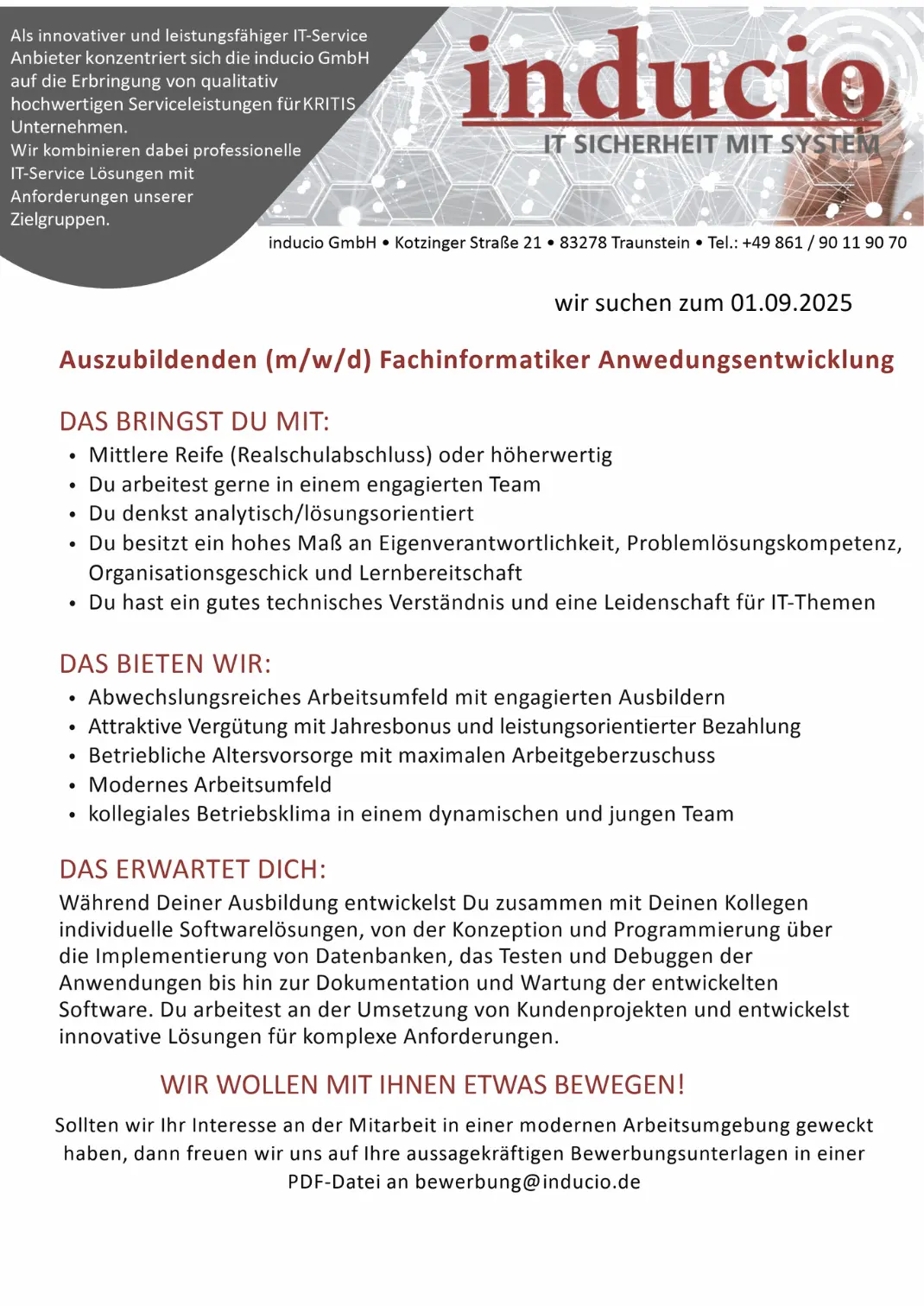 Als innovativer und leistungsfähiger IT-Service Anbieter konzentriert sich die inducio GmbH auf die Erbringung von qualitativ hochwertigen Serviceleistungen für KRITIS Unternehmen.
Wir kombinieren dabei professionelle IT-Service Lösungen mit Anforderungen unserer Zielgruppen.

inducio
IT SICHERHEIT MIT SYSTEM

inducio GmbH • Kotzinger Straße 21 • 83278 Traunstein • Tel.: +49 861 / 90 11 90 70

wir suchen zum 01.09.2025

Auszubildenden (m/w/d) Fachinformatiker Anwedungsentwicklung

DAS BRINGST DU MIT:
• Mittlere Reife (Realschulabschluss) oder höherwertig
• Du arbeitest gerne in einem engagierten Team
• Du denkst analytisch/lösungsorientiert
• Du besitzt ein hohes Maß an Eigenverantwortlichkeit, Problemlösungskompetenz, Organisationsgeschick und Lernbereitschaft
• Du hast ein gutes technisches Verständnis und eine Leidenschaft für IT-Themen

DAS BIETEN WIR:
• Abwechslungsreiches Arbeitsumfeld mit engagierten Ausbildern
• Attraktive Vergütung mit Jahresbonus und leistungsorientierter Bezahlung
• Betriebliche Altersvorsorge mit maximalen Arbeitgeberzuschuss
• Modernes Arbeitsumfeld
• kollegiales Betriebsklima in einem dynamischen und jungen Team

DAS ERWARTET DICH:
Während Deiner Ausbildung entwickelst Du zusammen mit Deinen Kollegen individuelle Softwarelösungen, von der Konzeption und Programmierung über die Implementierung von Datenbanken, das Testen und Debuggen der Anwendungen bis hin zur Dokumentation und Wartung der entwickelten Software. Du arbeitest an der Umsetzung von Kundenprojekten und entwickelst innovative Lösungen für komplexe Anforderungen.

WIR WOLLEN MIT IHNEN ETWAS BEWEGEN!

Sollten wir Ihr Interesse an der Mitarbeit in einer modernen Arbeitsumgebung geweckt haben, dann freuen wir uns auf Ihre aussagekräftigen Bewerbungsunterlagen in einer PDF-Datei an bewerbung@inducio.de